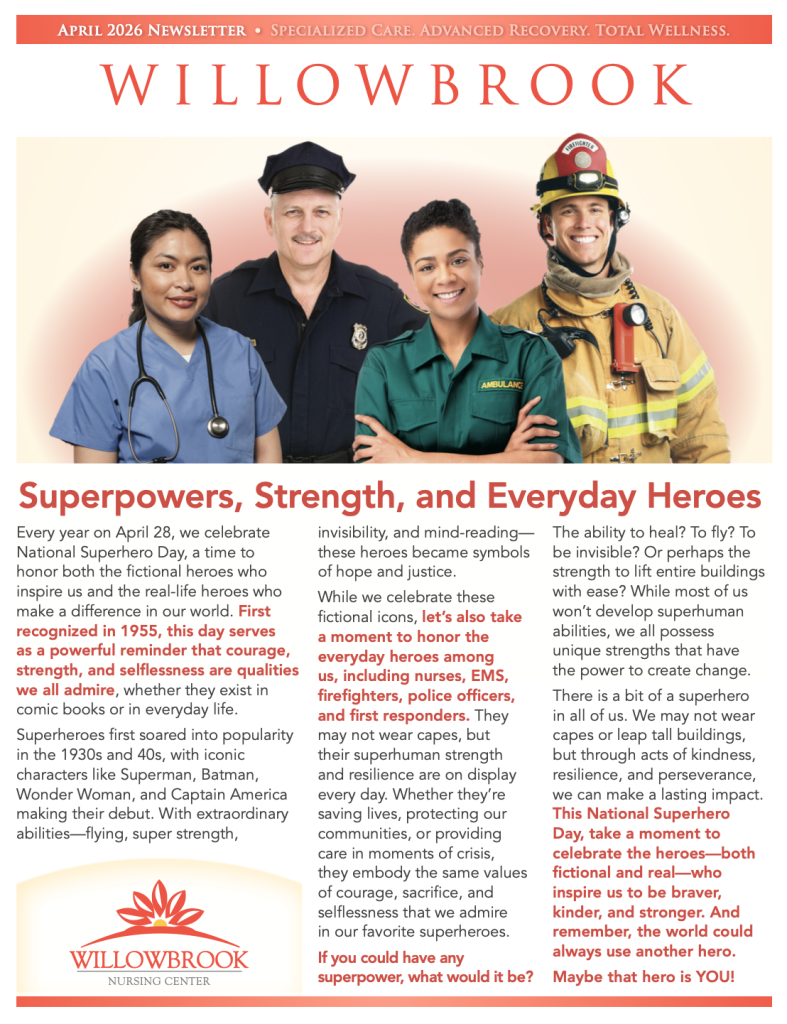 April 2026 Newsletter • Specialized Care. Advanced Recovery. Total Wellness.

WILLOWBROOK

Superpowers, Strength, and Everyday Heroes

Every year on April 28, we celebrate National Superhero Day, a time to honor both the fictional heroes who inspire us and the real-life heroes who make a difference in our world. First recognized in 1955, this day serves as a powerful reminder that courage, strength, and selflessness are qualities we all admire, whether they exist in comic books or in everyday life.

Superheroes first soared into popularity in the 1930s and 40s, with iconic characters like Superman, Batman, Wonder Woman, and Captain America making their debut. With extraordinary abilities—flying, super strength, invisibility, and mind-reading—these heroes became symbols of hope and justice.

While we celebrate these fictional icons, let's also take a moment to honor the everyday heroes among us, including nurses, EMS, firefighters, police officers, and first responders. They may not wear capes, but their superhuman strength and resilience are on display every day. Whether they're saving lives, protecting our communities, or providing care in moments of crisis, they embody the same values of courage, sacrifice, and selflessness that we admire in our favorite superheroes.

If you could have any superpower, what would it be?

The ability to heal? To fly? To be invisible? Or perhaps the strength to lift entire buildings with ease? While most of us won't develop superhuman abilities, we all possess unique strengths that have the power to create change.

There is a bit of a superhero in all of us. We may not wear capes or leap tall buildings, but through acts of kindness, resilience, and perseverance, we can make a lasting impact. This National Superhero Day, take a moment to celebrate the heroes—both fictional and real—who inspire us to be braver, kinder, and stronger. And remember, the world could always use another hero.

Maybe that hero is YOU!

WILLOWBROOK
NURSING CENTER